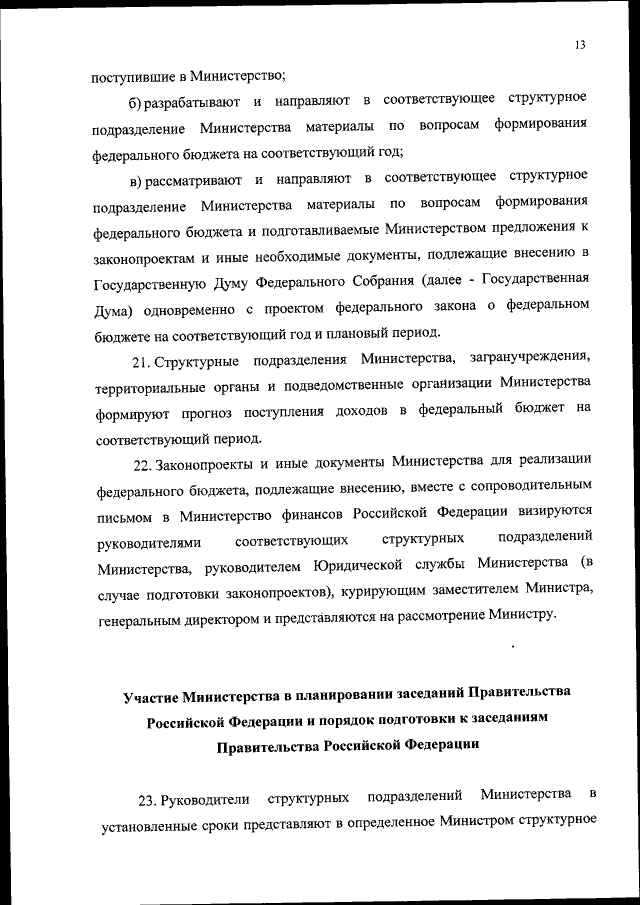 13

поступившие в Министерство;

б) разрабатывают и направляют в соответствующее структурное подразделение Министерства материалы по вопросам формирования федерального бюджета на соответствующий год;

в) рассматривают и направляют в соответствующее структурное подразделение Министерства материалы по вопросам формирования федерального бюджета и подготавливаемые Министерством предложения к законопроектам и иные необходимые документы, подлежащие внесению в Государственную Думу Федерального Собрания (далее - Государственная Дума) одновременно с проектом федерального закона о федеральном бюджете на соответствующий год и плановый период.

21. Структурные подразделения Министерства, загранучреждения, территориальные органы и подведомственные организации Министерства формируют прогноз поступления доходов в федеральный бюджет на соответствующий период.

22. Законопроекты и иные документы Министерства для реализации федерального бюджета, подлежащие внесению, вместе с сопроводительным письмом в Министерство финансов Российской Федерации визируются руководителями соответствующих структурных подразделений Министерства, руководителем Юридической службы Министерства (в случае подготовки законопроектов), курирующим заместителем Министра, генеральным директором и представляются на рассмотрение Министру.

Участие Министерства в планировании заседаний Правительства Российской Федерации и порядок подготовки к заседаниям Правительства Российской Федерации

23. Руководители структурных подразделений Министерства в установленные сроки представляют в определенное Министром структурное